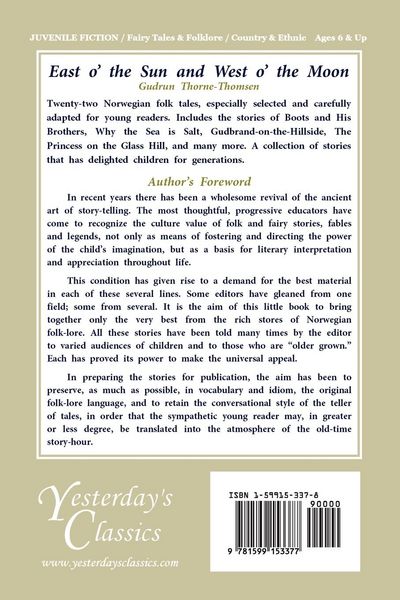 JUVENILE FICTION / Fairy Tales & Folklore / Country & Ethnic Ages 6 & Up

East o' the Sun and West o' the Moon
Gudrun Thorne-Thomsen

Twenty-two Norwegian folk tales, especially selected and carefully adapted for young readers. Includes the stories of Boots and His Brothers, Why the Sea is Salt, Gudbrand-on-the-Hillside, The Princess on the Glass Hill, and many more. A collection of stories that has delighted children for generations.

Author's Foreword

In recent years there has been a wholesome revival of the ancient art of story-telling. The most thoughtful, progressive educators have come to recognize the culture value of folk and fairy stories, fables and legends, not only as means of fostering and directing the power of the child's imagination, but as a basis for literary interpretation and appreciation throughout life.

This condition has given rise to a demand for the best material in each of these several lines. Some editors have gleaned from one field; some from several. It is the aim of this little book to bring together only the very best from the rich stores of Norwegian folk-lore. All these stories have been told many times by the editor to varied audiences of children and to those who are "older grown." Each has proved its power to make the universal appeal.

In preparing the stories for publication, the aim has been to preserve, as much as possible, in vocabulary and idiom, the original folk-lore language, and to retain the conversational style of the teller of tales, in order that the sympathetic young reader may, in greater or less degree, be translated into the atmosphere of the old-time story-hour.

Yesterday's
Classics
www.yesterdaysclassics.com

ISBN 1-59915-337-8
90000
9 781599 153377